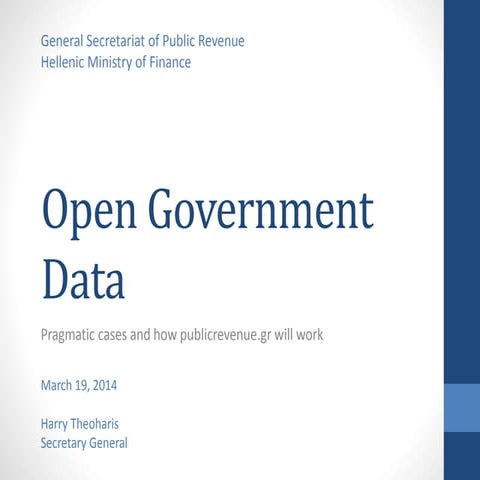 General Secretariat of Public Revenue
Hellenic Ministry of Finance

Open Government Data

Pragmatic cases and how publicrevenue.gr will work

March 19, 2014

Harry Theoharis
Secretary General